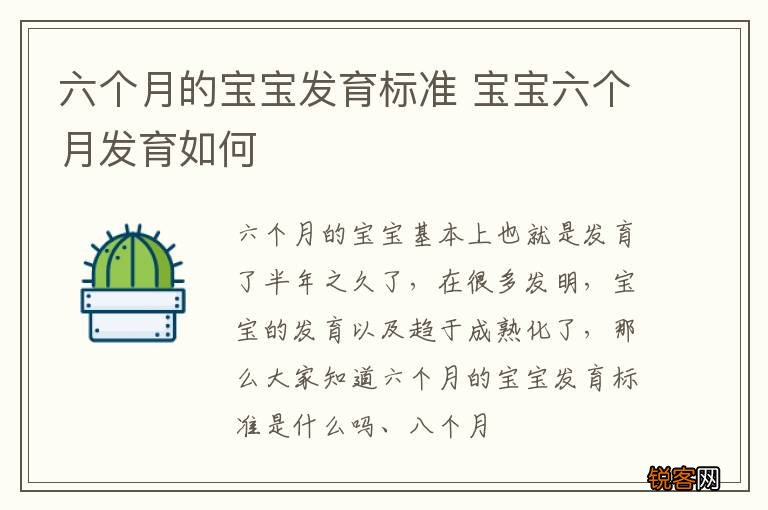 六个月的宝宝发育标准 宝宝六个月发育如何

六个月的宝宝基本上也就是发育了半年之久了，在很多发明，宝宝的发育以及趋于成熟化了，那么大家知道六个月的宝宝发育标准是什么吗、八个月

锐客网